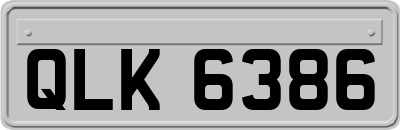 QLK 6386